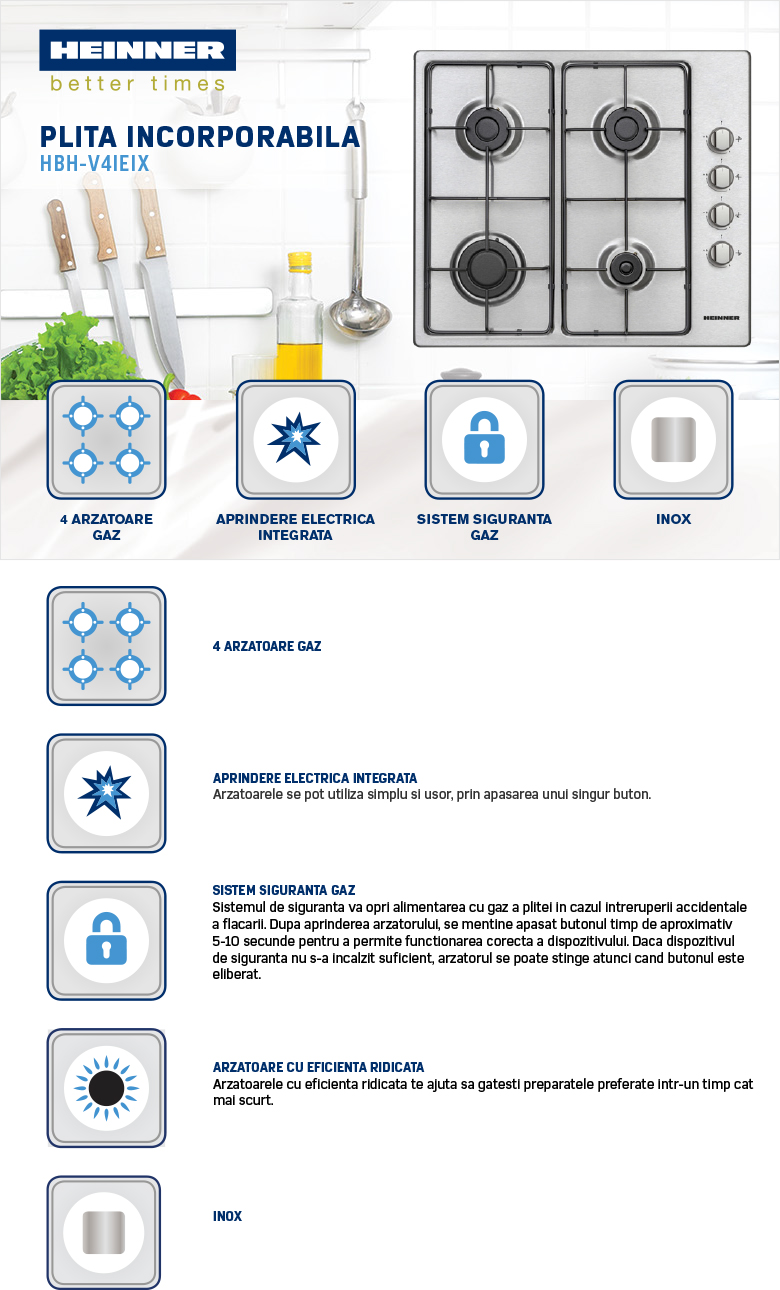 HEINNER
better times

PLITA INCORPORABILA
HBH-V4IEIX

HEINNER

4 ARZATOARE GAZ

APRINDERE ELECTRICA INTEGRATA

SISTEM SIGURANTA GAZ

INOX

4 ARZATOARE GAZ

APRINDERE ELECTRICA INTEGRATA
Arzatoarele se pot utiliza simplu si usor, prin apasarea unui singur buton.

SISTEM SIGURANTA GAZ
Sistemul de siguranta va opri alimentarea cu gaz a plitei in cazul intreruperii accidentale a flacarii. Dupa aprinderea arzatorului, se mentine apasat butonul timp de aproximativ 5-10 secunde pentru a permite functionarea corecta a dispozitivului. Daca dispozitivul de siguranta nu s-a incalzit suficient, arzatorul se poate stinge atunci cand butonul este eliberat.

ARZATOARE CU EFICIENTA RIDICATA
Arzatoarele cu eficienta ridicata te ajuta sa gatesti preparatele preferate intr-un timp cat mai scurt.

INOX